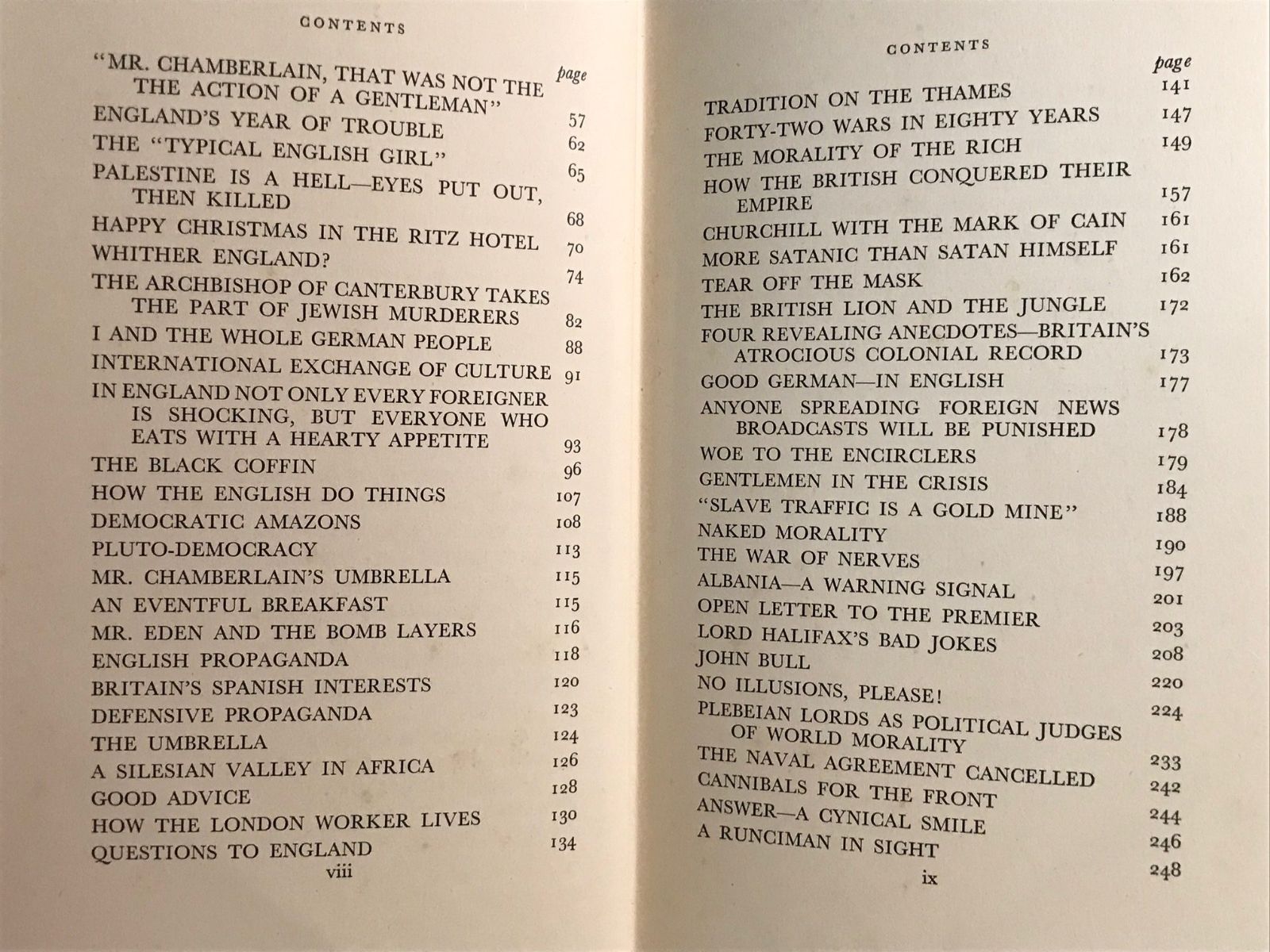 CONTENTS

page

"MR. CHAMBERLAIN, THAT WAS NOT THE ACTION OF A GENTLEMAN" 57
ENGLAND'S YEAR OF TROUBLE 62
THE "TYPICAL ENGLISH GIRL" 65
PALESTINE IS A HELL—EYES PUT OUT, THEN KILLED 68
HAPPY CHRISTMAS IN THE RITZ HOTEL 70
WHITHER ENGLAND? 74
THE ARCHBISHOP OF CANTERBURY TAKES THE PART OF JEWISH MURDERERS 82
I AND THE WHOLE GERMAN PEOPLE 88
INTERNATIONAL EXCHANGE OF CULTURE 91
IN ENGLAND NOT ONLY EVERY FOREIGNER IS SHOCKING, BUT EVERYONE WHO EATS WITH A HEARTY APPETITE 93
THE BLACK COFFIN 96
HOW THE ENGLISH DO THINGS 107
DEMOCRATIC AMAZONS 108
PLUTO-DEMOCRACY 113
MR. CHAMBERLAIN'S UMBRELLA 115
AN EVENTFUL BREAKFAST 115
MR. EDEN AND THE BOMB LAYERS 116
ENGLISH PROPAGANDA 118
BRITAIN'S SPANISH INTERESTS 120
DEFENSIVE PROPAGANDA 123
THE UMBRELLA 124
A SILESIAN VALLEY IN AFRICA 126
GOOD ADVICE 128
HOW THE LONDON WORKER LIVES 130
QUESTIONS TO ENGLAND 134

viii

CONTENTS

page

TRADITION ON THE THAMES 141
FORTY-TWO WARS IN EIGHTY YEARS 147
THE MORALITY OF THE RICH 149
HOW THE BRITISH CONQUERED THEIR EMPIRE 157
CHURCHILL WITH THE MARK OF CAIN 161
MORE SATANIC THAN SATAN HIMSELF 161
TEAR OFF THE MASK 162
THE BRITISH LION AND THE JUNGLE 172
FOUR REVEALING ANECDOTES—BRITAIN'S ATROCIOUS COLONIAL RECORD 173
GOOD GERMAN—IN ENGLISH 177
ANYONE SPREADING FOREIGN NEWS BROADCASTS WILL BE PUNISHED 178
WOE TO THE ENCIRCLERS 179
GENTLEMEN IN THE CRISIS 184
"SLAVE TRAFFIC IS A GOLD MINE" 188
NAKED MORALITY 190
THE WAR OF NERVES 197
ALBANIA—A WARNING SIGNAL 201
OPEN LETTER TO THE PREMIER 203
LORD HALIFAX'S BAD JOKES 208
JOHN BULL 220
NO ILLUSIONS, PLEASE! 224
PLEBEIAN LORDS AS POLITICAL JUDGES OF WORLD MORALITY 233
THE NAVAL AGREEMENT CANCELLED 242
CANNIBALS FOR THE FRONT 244
ANSWER—A CYNICAL SMILE 246
A RUNCIMAN IN SIGHT 248

ix